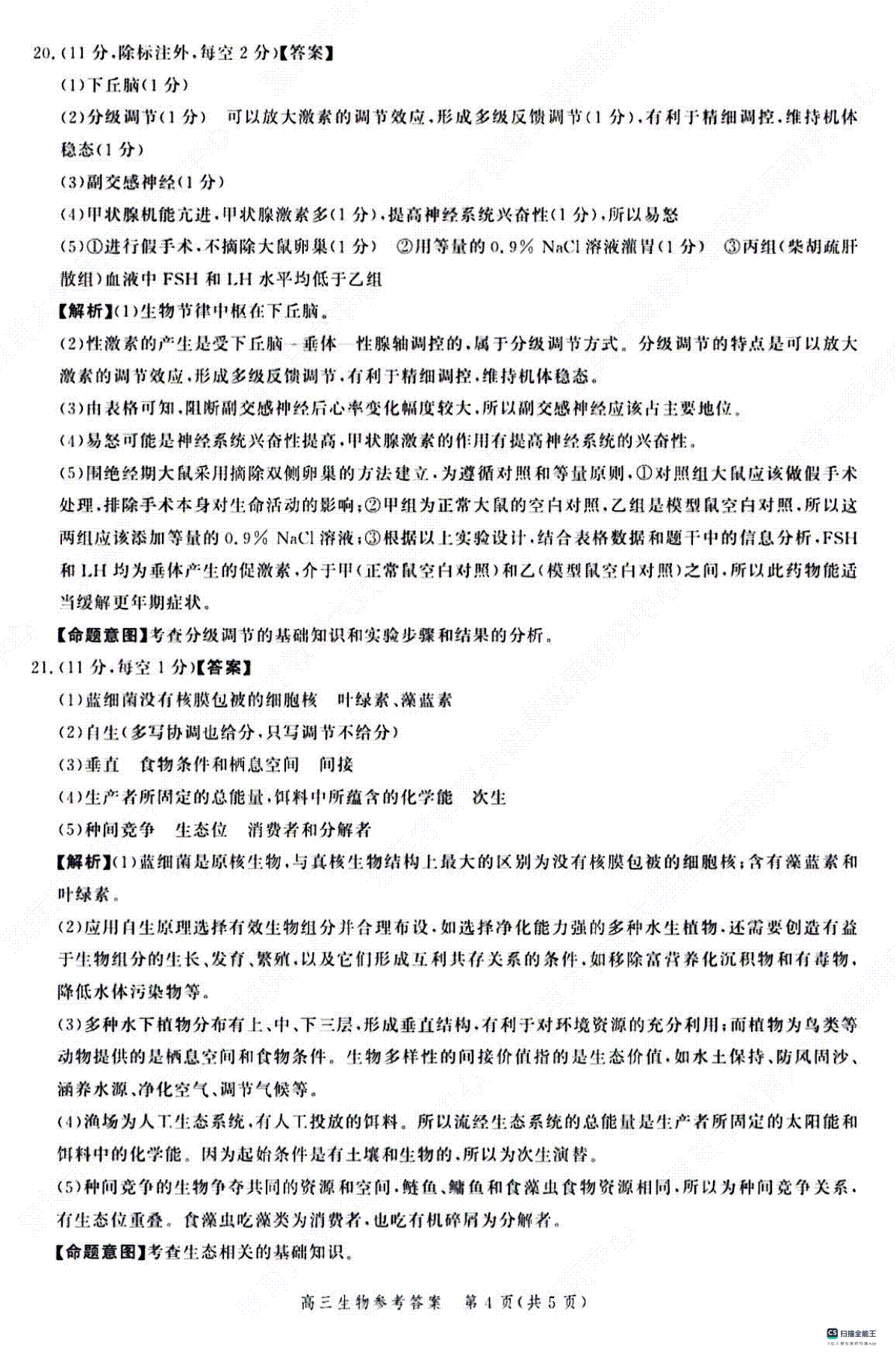 20.(11分,除标注外,每空2分)【答案】

(1)下丘脑(1分)

(2)分级调节(1分) 可以放大激素的调节效应,形成多级反馈调节(1分),有利于精细调控,维持机体稳态(1分)

(3)副交感神经(1分)

(4)甲状腺机能亢进,甲状腺激素多(1分),提高神经系统兴奋性(1分),所以易怒

(5)①进行假手术,不摘除大鼠卵巢(1分) ②用等量的0.9% NaCl溶液灌胃(1分) ③丙组(柴胡疏肝散组)血液中FSH和LH水平均低于乙组

【解析】(1)生物节律中枢在下丘脑。

(2)性激素的产生是受下丘脑-垂体-性腺轴调控的,属于分级调节方式。分级调节的特点是可以放大激素的调节效应,形成多级反馈调节,有利于精细调控,维持机体稳态。

(3)由表格可知,阻断副交感神经后心率变化幅度较大,所以副交感神经应该占主要地位。

(4)易怒可能是神经系统兴奋性提高,甲状腺激素的作用有提高神经系统的兴奋性。

(5)围绝经期大鼠采用摘除双侧卵巢的方法建立,为遵循对照和等量原则,①对照组大鼠应该做假手术处理,排除手术本身对生命活动的影响;②甲组为正常大鼠的空白对照,乙组是模型鼠空白对照,所以这两组应该添加等量的0.9% NaCl溶液;③根据以上实验设计,结合表格数据和题干中的信息分析,FSH和LH均为垂体产生的促激素,介于甲(正常鼠空白对照)和乙(模型鼠空白对照)之间,所以此药物能适当缓解更年期症状。

【命题意图】考查分级调节的基础知识和实验步骤和结果的分析。

21.(11分,每空1分)【答案】

(1)蓝细菌没有核膜包被的细胞核 叶绿素、藻蓝素

(2)自生(多写协调也给分,只写调节不给分)

(3)垂直 食物条件和栖息空间 间接

(4)生产者所固定的总能量,饵料中所蕴含的化学能 次生

(5)种间竞争 生态位 消费者和分解者

【解析】(1)蓝细菌是原核生物,与真核生物结构上最大的区别为没有核膜包被的细胞核;含有藻蓝素和叶绿素。

(2)应用自生原理选择有效生物组分并合理布设,如选择净化能力强的多种水生植物,还需要创造有益于生物组分的生长、发育、繁殖,以及它们形成互利共存关系的条件,如移除富营养化沉积物和有毒物,降低水体污染物等。

(3)多种水下植物分布有上、中、下三层,形成垂直结构,有利于对环境资源的充分利用;而植物为鸟类等动物提供的是栖息空间和食物条件。生物多样性的间接价值指的是生态价值,如水土保持、防风固沙、涵养水源、净化空气、调节气候等。

(4)渔场为人工生态系统,有人工投放的饵料。所以流经生态系统的总能量是生产者所固定的太阳能和饵料中的化学能。因为起始条件是有土壤和生物的,所以为次生演替。

(5)种间竞争的生物争夺共同的资源和空间,鲢鱼、鳙鱼和食藻虫食物资源相同,所以为种间竞争关系,有生态位重叠。食藻虫吃藻类为消费者,也吃有机碎屑为分解者。

【命题意图】考查生态相关的基础知识。

高三生物参考答案 第4页(共5页)

扫描全能王